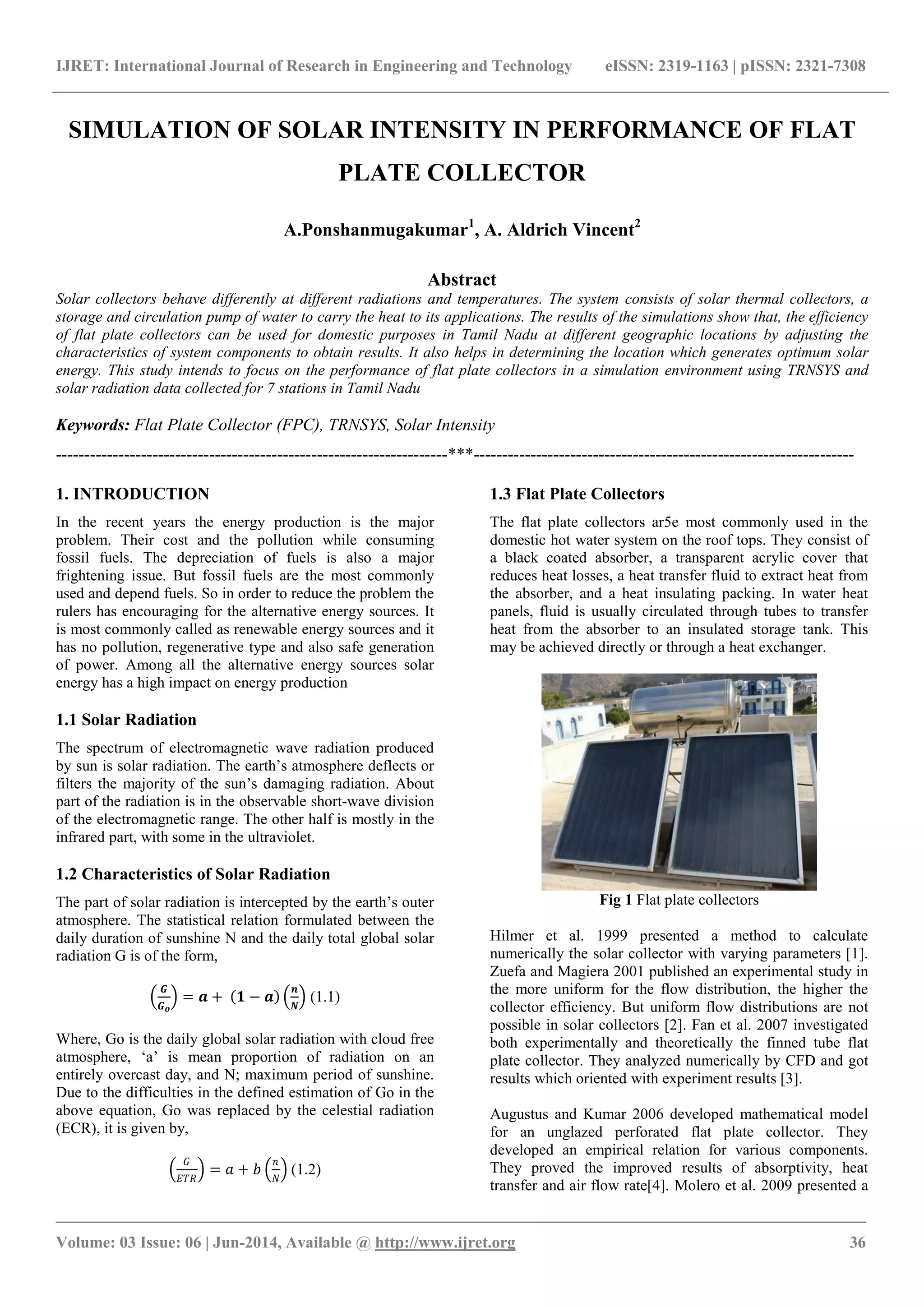 IJRET: International Journal of Research in Engineering and Technology eISSN: 2319-1163 | pISSN: 2321-7308

SIMULATION OF SOLAR INTENSITY IN PERFORMANCE OF FLAT PLATE COLLECTOR

A.Ponshanmugakumar$^1$, A. Aldrich Vincent$^2$

Abstract

Solar collectors behave differently at different radiations and temperatures. The system consists of solar thermal collectors, a storage and circulation pump of water to carry the heat to its applications. The results of the simulations show that, the efficiency of flat plate collectors can be used for domestic purposes in Tamil Nadu at different geographic locations by adjusting the characteristics of system components to obtain results. It also helps in determining the location which generates optimum solar energy. This study intends to focus on the performance of flat plate collectors in a simulation environment using TRNSYS and solar radiation data collected for 7 stations in Tamil Nadu

Keywords: Flat Plate Collector (FPC), TRNSYS, Solar Intensity

--------------------------------------------------------------------***--------------------------------------------------------------------

1. INTRODUCTION

In the recent years the energy production is the major problem. Their cost and the pollution while consuming fossil fuels. The depreciation of fuels is also a major frightening issue. But fossil fuels are the most commonly used and depend fuels. So in order to reduce the problem the rulers has encouraging for the alternative energy sources. It is most commonly called as renewable energy sources and it has no pollution, regenerative type and also safe generation of power. Among all the alternative energy sources solar energy has a high impact on energy production

1.1 Solar Radiation

The spectrum of electromagnetic wave radiation produced by sun is solar radiation. The earth's atmosphere deflects or filters the majority of the sun's damaging radiation. About part of the radiation is in the observable short-wave division of the electromagnetic range. The other half is mostly in the infrared part, with some in the ultraviolet.

1.2 Characteristics of Solar Radiation

The part of solar radiation is intercepted by the earth's outer atmosphere. The statistical relation formulated between the daily duration of sunshine N and the daily total global solar radiation G is of the form,

$\left(\frac{G}{G_o}\right) = a + (1 - a)\left(\frac{n}{N}\right)$ (1.1)

Where, Go is the daily global solar radiation with cloud free atmosphere, 'a' is mean proportion of radiation on an entirely overcast day, and N; maximum period of sunshine. Due to the difficulties in the defined estimation of Go in the above equation, Go was replaced by the celestial radiation (ECR), it is given by,

$\left(\frac{G}{ETR}\right) = a + b\left(\frac{n}{N}\right)$ (1.2)

1.3 Flat Plate Collectors

The flat plate collectors ar5e most commonly used in the domestic hot water system on the roof tops. They consist of a black coated absorber, a transparent acrylic cover that reduces heat losses, a heat transfer fluid to extract heat from the absorber, and a heat insulating packing. In water heat panels, fluid is usually circulated through tubes to transfer heat from the absorber to an insulated storage tank. This may be achieved directly or through a heat exchanger.

Fig 1 Flat plate collectors

Hilmer et al. 1999 presented a method to calculate numerically the solar collector with varying parameters [1]. Zuefa and Magiera 2001 published an experimental study in the more uniform for the flow distribution, the higher the collector efficiency. But uniform flow distributions are not possible in solar collectors [2]. Fan et al. 2007 investigated both experimentally and theoretically the finned tube flat plate collector. They analyzed numerically by CFD and got results which oriented with experiment results [3].

Augustus and Kumar 2006 developed mathematical model for an unglazed perforated flat plate collector. They developed an empirical relation for various components. They proved the improved results of absorptivity, heat transfer and air flow rate[4]. Molero et al. 2009 presented a

Volume: 03 Issue: 06 | Jun-2014, Available @ http://www.ijret.org 36